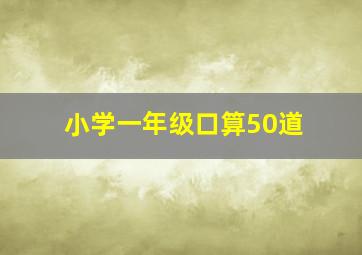 小学一年级口算50道